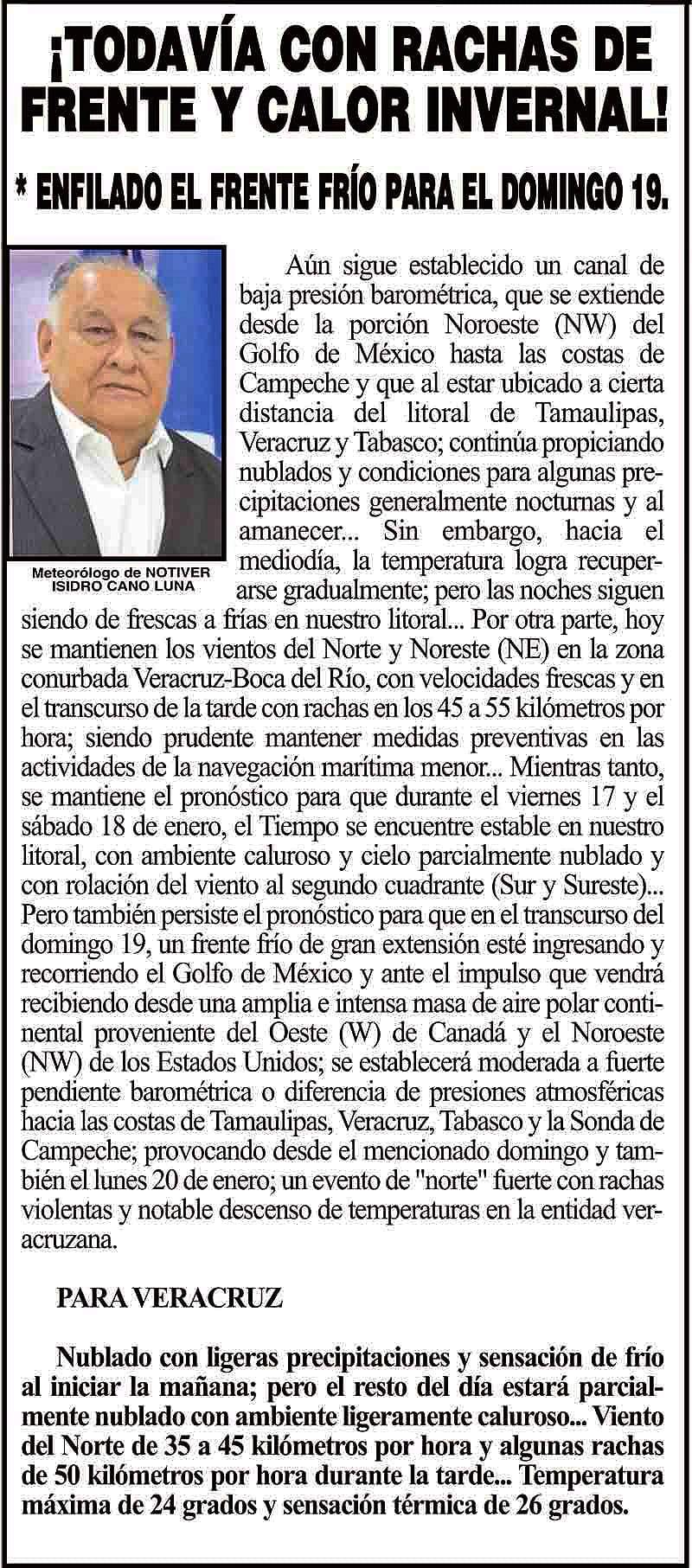 ¡TODAVÍA CON RACHAS DE FRENTE Y CALOR INVERNAL!

* ENFILADO EL FRENTE FRÍO PARA EL DOMINGO 19.

Meteorólogo de NOTIVER
ISIDRO CANO LUNA

Aún sigue establecido un canal de baja presión barométrica, que se extiende desde la porción Noroeste (NW) del Golfo de México hasta las costas de Campeche y que al estar ubicado a cierta distancia del litoral de Tamaulipas, Veracruz y Tabasco; continúa propiciando nublados y condiciones para algunas precipitaciones generalmente nocturnas y al amanecer... Sin embargo, hacia el mediodía, la temperatura logra recuperarse gradualmente; pero las noches siguen siendo de frescas a frías en nuestro litoral... Por otra parte, hoy se mantienen los vientos del Norte y Noreste (NE) en la zona conurbada Veracruz-Boca del Río, con velocidades frescas y en el transcurso de la tarde con rachas en los 45 a 55 kilómetros por hora; siendo prudente mantener medidas preventivas en las actividades de la navegación marítima menor... Mientras tanto, se mantiene el pronóstico para que durante el viernes 17 y el sábado 18 de enero, el Tiempo se encuentre estable en nuestro litoral, con ambiente caluroso y cielo parcialmente nublado y con rolación del viento al segundo cuadrante (Sur y Sureste)... Pero también persiste el pronóstico para que en el transcurso del domingo 19, un frente frío de gran extensión esté ingresando y recorriendo el Golfo de México y ante el impulso que vendrá recibiendo desde una amplia e intensa masa de aire polar continental proveniente del Oeste (W) de Canadá y el Noroeste (NW) de los Estados Unidos; se establecerá moderada a fuerte pendiente barométrica o diferencia de presiones atmosféricas hacia las costas de Tamaulipas, Veracruz, Tabasco y la Sonda de Campeche; provocando desde el mencionado domingo y también el lunes 20 de enero; un evento de "norte" fuerte con rachas violentas y notable descenso de temperaturas en la entidad veracruzana.

PARA VERACRUZ

Nublado con ligeras precipitaciones y sensación de frío al iniciar la mañana; pero el resto del día estará parcialmente nublado con ambiente ligeramente caluroso... Viento del Norte de 35 a 45 kilómetros por hora y algunas rachas de 50 kilómetros por hora durante la tarde... Temperatura máxima de 24 grados y sensación térmica de 26 grados.